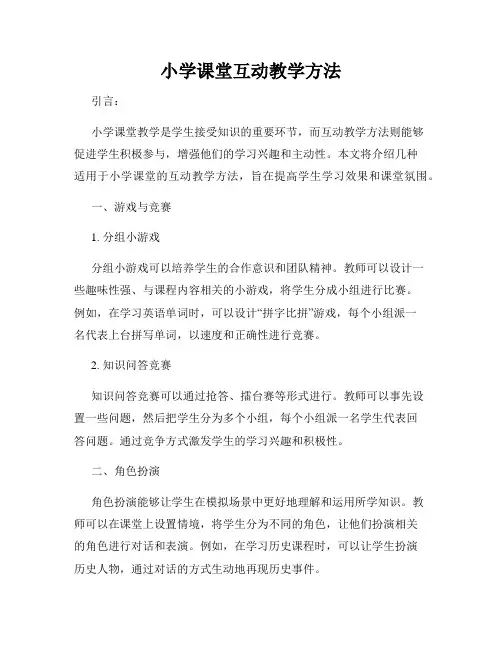 小学课堂互动教学方法

引言：

小学课堂教学是学生接受知识的重要环节，而互动教学方法则能够促进学生积极参与，增强他们的学习兴趣和主动性。本文将介绍几种适用于小学课堂的互动教学方法，旨在提高学生学习效果和课堂氛围。

一、游戏与竞赛

1. 分组小游戏

分组小游戏可以培养学生的合作意识和团队精神。教师可以设计一些趣味性强、与课程内容相关的小游戏，将学生分成小组进行比赛。例如，在学习英语单词时，可以设计“拼字比拼”游戏，每个小组派一名代表上台拼写单词，以速度和正确性进行竞赛。

2. 知识问答竞赛

知识问答竞赛可以通过抢答、擂台赛等形式进行。教师可以事先设置一些问题，然后把学生分为多个小组，每个小组派一名学生代表回答问题。通过竞争方式激发学生的学习兴趣和积极性。

二、角色扮演

角色扮演能够让学生在模拟场景中更好地理解和运用所学知识。教师可以在课堂上设置情境，将学生分为不同的角色，让他们扮演相关的角色进行对话和表演。例如，在学习历史课程时，可以让学生扮演历史人物，通过对话的方式生动地再现历史事件。